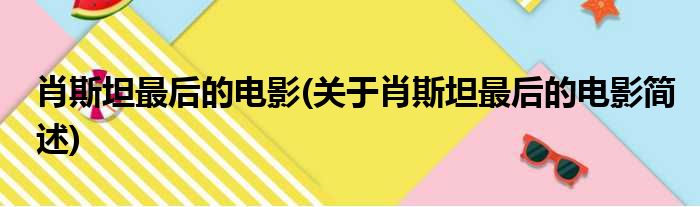 肖斯坦最后的电影(关于肖斯坦最后的电影简述)